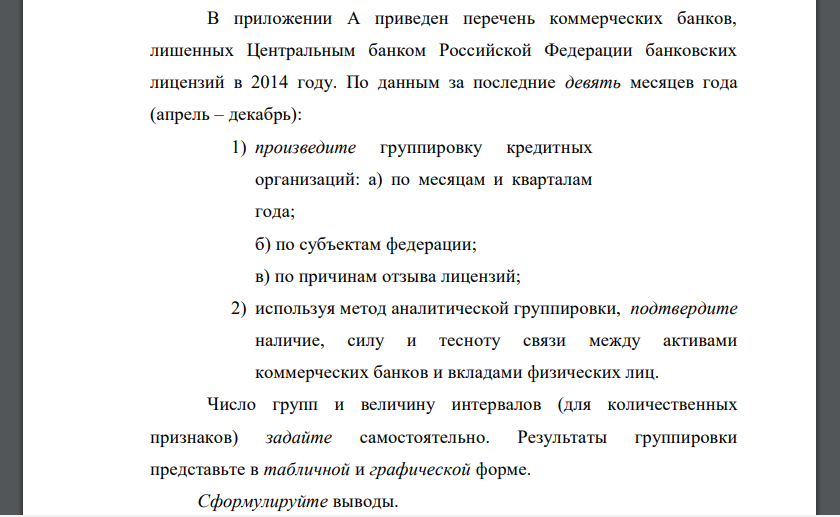 В приложении А приведен перечень коммерческих банков, лишенных Центральным банком Российской Федерации банковских лицензий в 2014 году. По данным за последние девять месяцев года (апрель – декабрь):

1) произведите группировку кредитных организаций: а) по месяцам и кварталам года;
б) по субъектам федерации;
в) по причинам отзыва лицензий;
2) используя метод аналитической группировки, подтвердите наличие, силу и тесноту связи между активами коммерческих банков и вкладами физических лиц.

Число групп и величину интервалов (для количественных признаков) задайте самостоятельно. Результаты группировки представьте в табличной и графической форме.

Сформулируйте выводы.